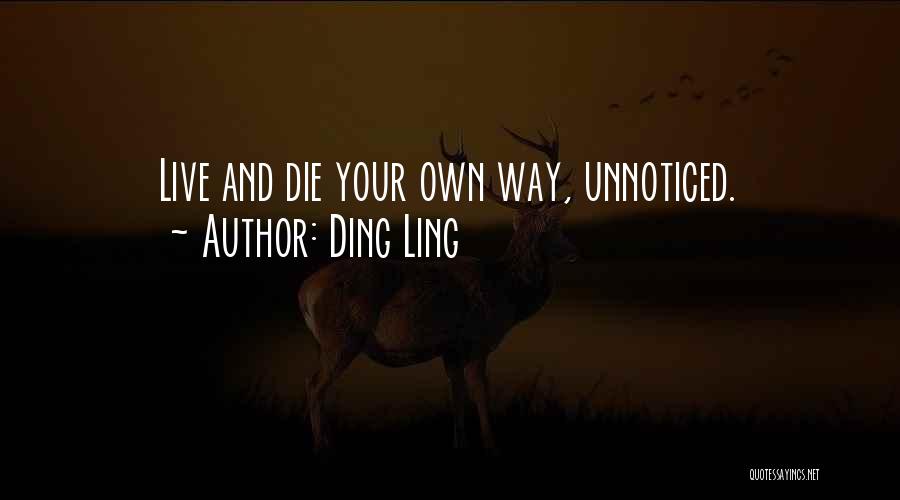 Live and die your own way, unnoticed.
~ Author: Ding Ling

QUOTESSAYINGS.NET